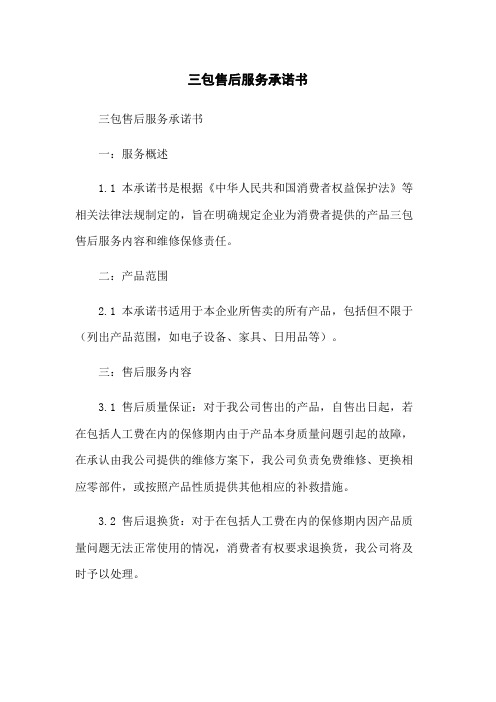 三包售后服务承诺书

三包售后服务承诺书

一：服务概述

1.1 本承诺书是根据《中华人民共和国消费者权益保护法》等相关法律法规制定的，旨在明确规定企业为消费者提供的产品三包售后服务内容和维修保修责任。

二：产品范围

2.1 本承诺书适用于本企业所售卖的所有产品，包括但不限于（列出产品范围，如电子设备、家具、日用品等）。

三：售后服务内容

3.1 售后质量保证：对于我公司售出的产品，自售出日起，若在包括人工费在内的保修期内由于产品本身质量问题引起的故障，在承认由我公司提供的维修方案下，我公司负责免费维修、更换相应零部件，或按照产品性质提供其他相应的补救措施。

3.2 售后退换货：对于在包括人工费在内的保修期内因产品质量问题无法正常使用的情况，消费者有权要求退换货，我公司将及时予以处理。